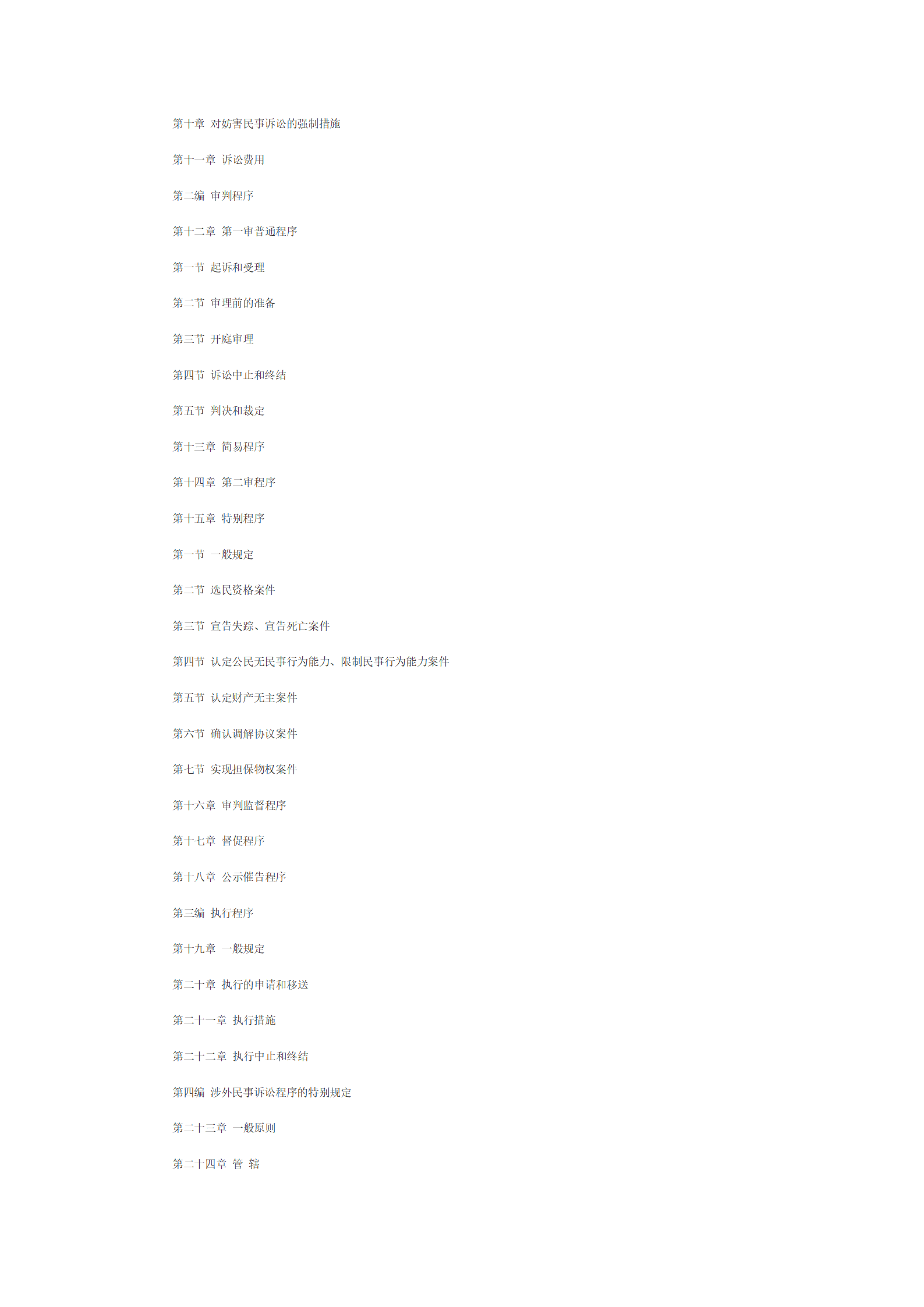 第十章 对妨害民事诉讼的强制措施

第十一章 诉讼费用

第二编 审判程序

第十二章 第一审普通程序

第一节 起诉和受理

第二节 审理前的准备

第三节 开庭审理

第四节 诉讼中止和终结

第五节 判决和裁定

第十三章 简易程序

第十四章 第二审程序

第十五章 特别程序

第一节 一般规定

第二节 选民资格案件

第三节 宣告失踪、宣告死亡案件

第四节 认定公民无民事行为能力、限制民事行为能力案件

第五节 认定财产无主案件

第六节 确认调解协议案件

第七节 实现担保物权案件

第十六章 审判监督程序

第十七章 督促程序

第十八章 公示催告程序

第三编 执行程序

第十九章 一般规定

第二十章 执行的申请和移送

第二十一章 执行措施

第二十二章 执行中止和终结

第四编 涉外民事诉讼程序的特别规定

第二十三章 一般原则

第二十四章 管 辖